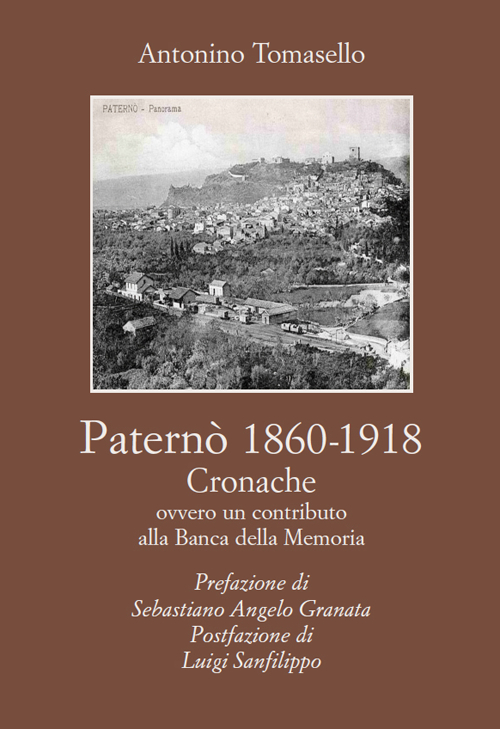 Antonino Tomasello

PATERNÒ - Panorama

Paternò 1860-1918
Cronache
ovvero un contributo
alla Banca della Memoria

Prefazione di
Sebastiano Angelo Granata
Postfazione di
Luigi Sanfilippo